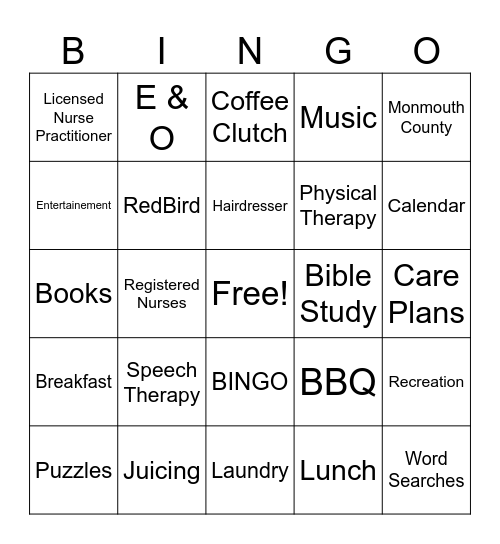 | B | I | N | G | O |
|---|---|---|---|---|
| Licensed Nurse Practitioner | E & O | Coffee Clutch | Music | Monmouth County |
| Entertainement | RedBird | Hairdresser | Physical Therapy | Calendar |
| Books | Registered Nurses | Free! | Bible Study | Care Plans |
| Breakfast | Speech Therapy | BINGO | BBQ | Recreation |
| Puzzles | Juicing | Laundry | Lunch | Word Searches |